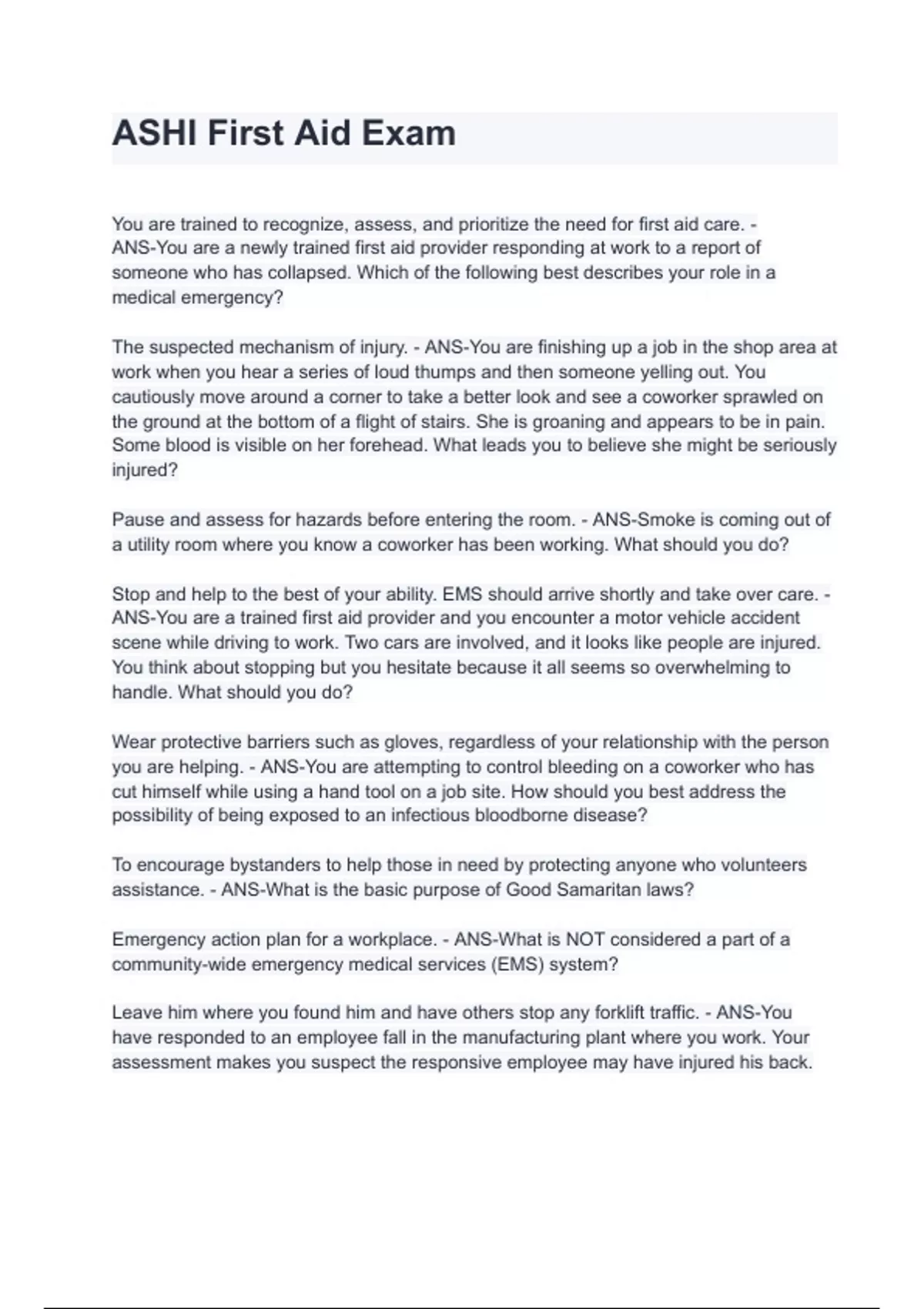 ASHI First Aid Exam

You are trained to recognize, assess, and prioritize the need for first aid care. - ANS-You are a newly trained first aid provider responding at work to a report of someone who has collapsed. Which of the following best describes your role in a medical emergency?

The suspected mechanism of injury. - ANS-You are finishing up a job in the shop area at work when you hear a series of loud thumps and then someone yelling out. You cautiously move around a corner to take a better look and see a coworker sprawled on the ground at the bottom of a flight of stairs. She is groaning and appears to be in pain. Some blood is visible on her forehead. What leads you to believe she might be seriously injured?

Pause and assess for hazards before entering the room. - ANS-Smoke is coming out of a utility room where you know a coworker has been working. What should you do?

Stop and help to the best of your ability. EMS should arrive shortly and take over care. - ANS-You are a trained first aid provider and you encounter a motor vehicle accident scene while driving to work. Two cars are involved, and it looks like people are injured. You think about stopping but you hesitate because it all seems so overwhelming to handle. What should you do?

Wear protective barriers such as gloves, regardless of your relationship with the person you are helping. - ANS-You are attempting to control bleeding on a coworker who has cut himself while using a hand tool on a job site. How should you best address the possibility of being exposed to an infectious bloodborne disease?

To encourage bystanders to help those in need by protecting anyone who volunteers assistance. - ANS-What is the basic purpose of Good Samaritan laws?

Emergency action plan for a workplace. - ANS-What is NOT considered a part of a community-wide emergency medical services (EMS) system?

Leave him where you found him and have others stop any forklift traffic. - ANS-You have responded to an employee fall in the manufacturing plant where you work. Your assessment makes you suspect the responsive employee may have injured his back.